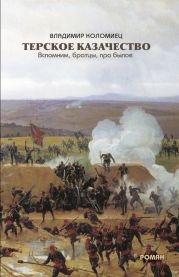 ВЛАДИМИР КОЛОМИЕЦ
ТЕРСКОЕ КАЗАЧЕСТВО
Вспомним, братцы, про былое
РОМАН